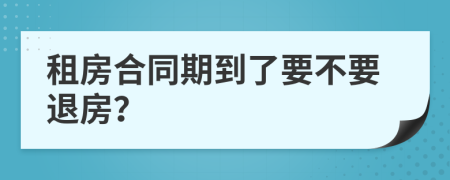 租房合同期到了要不要退房?